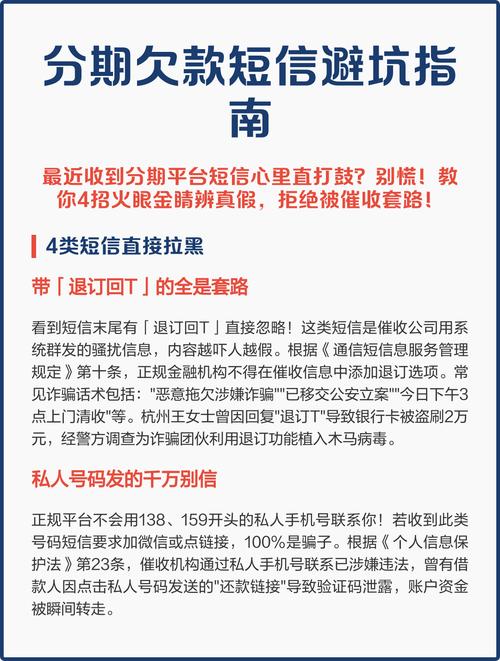 分期欠款短信避坑指南

最近收到分期平台短信心里直打鼓？别慌！教你4招火眼金睛辨真假，拒绝被催收套路！

4类短信直接拉黑

带「退订回T」的全是套路

看到短信末尾有「退订回T」直接忽略！这类短信是催收公司用系统群发的骚扰信息，内容越吓人越假。根据《通信短信息服务管理规定》第十条，正规金融机构不得在催收信息中添加退订选项。常见诈骗话术包括："恶意拖欠涉嫌诈骗""已移交公安立案""今日下午3点上门清收"等。杭州王女士曾因回复"退订T"导致银行卡被盗刷2万元，经警方调查为诈骗团伙利用退订功能植入木马病毒。

私人号码发的千万别信

正规平台不会用138、159开头的私人手机号联系你！若收到此类号码短信要求加微信或点链接，100%是骗子。根据《个人信息保护法》第23条，催收机构通过私人手机号联系已涉嫌违法，曾有借款人因点击私人号码发送的"还款链接"导致验证码泄露，账户资金被瞬间转走。